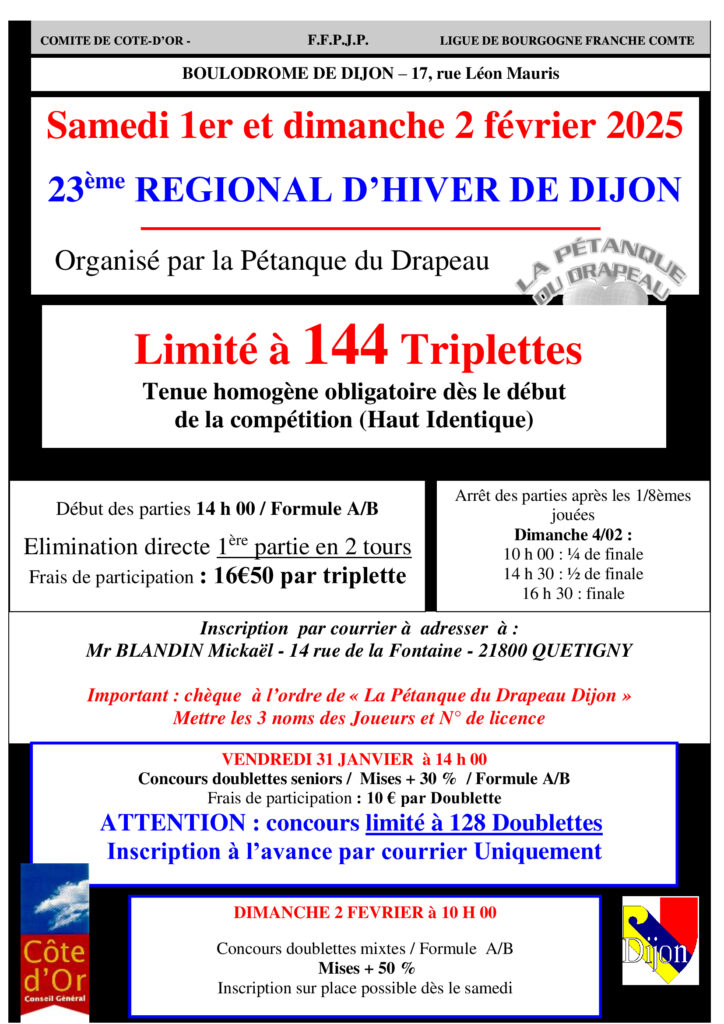 COMITE DE COTE-D'OR - F.F.P.J.P. LIGUE DE BOURGOGNE FRANCHE COMTE

BOULODROME DE DIJON – 17, rue Léon Mauris

Samedi 1er et dimanche 2 février 2025

23ème REGIONAL D'HIVER DE DIJON

Organisé par la Pétanque du Drapeau

LA PÉTANQUE DU DRAPEAU

Limité à 144 Triplettes

Tenue homogène obligatoire dès le début de la compétition (Haut Identique)

Début des parties 14 h 00 / Formule A/B

Elimination directe 1ère partie en 2 tours

Frais de participation : 16€50 par triplette

Arrêt des parties après les 1/8èmes jouées

Dimanche 4/02 :

10 h 00 : ¼ de finale

14 h 30 : ½ de finale

16 h 30 : finale

Inscription par courrier à adresser à :

Mr BLANDIN Mickaël - 14 rue de la Fontaine - 21800 QUETIGNY

Important : chèque à l'ordre de « La Pétanque du Drapeau Dijon »

Mettre les 3 noms des Joueurs et N° de licence

VENDREDI 31 JANVIER à 14 h 00

Concours doublettes seniors / Mises + 30 % / Formule A/B

Frais de participation : 10 € par Doublette

ATTENTION : concours limité à 128 Doublettes

Inscription à l'avance par courrier Uniquement

Côte d'Or
Conseil Général

DIMANCHE 2 FEVRIER à 10 H 00

Concours doublettes mixtes / Formule A/B

Mises + 50 %

Inscription sur place possible dès le samedi

Dijon